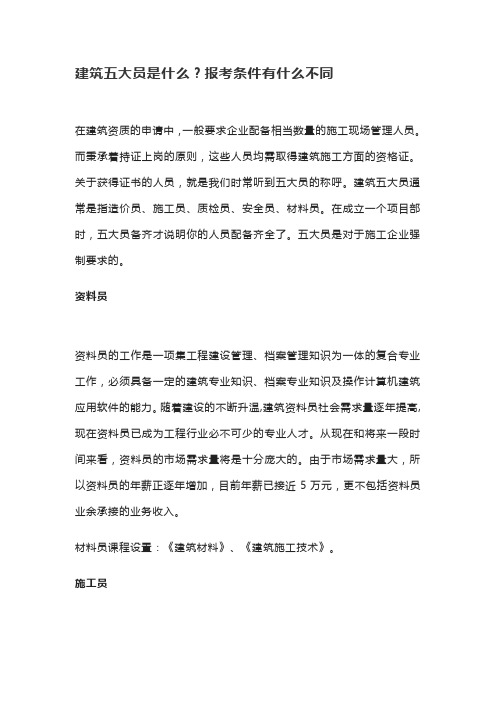 建筑五大员是什么？报考条件有什么不同

在建筑资质的申请中，一般要求企业配备相当数量的施工现场管理人员。而秉承着持证上岗的原则，这些人员均需取得建筑施工方面的资格证。关于获得证书的人员，就是我们时常听到五大员的称呼。建筑五大员通常是指造价员、施工员、质检员、安全员、材料员。在成立一个项目部时，五大员备齐才说明你的人员配备齐全了。五大员是对于施工企业强制要求的。

资料员

资料员的工作是一项集工程建设管理、档案管理知识为一体的复合专业工作，必须具备一定的建筑专业知识、档案专业知识及操作计算机建筑应用软件的能力。随着建设的不断升温,建筑资料员社会需求量逐年提高,现在资料员已成为工程行业必不可少的专业人才。从现在和将来一段时间来看，资料员的市场需求量将是十分庞大的。由于市场需求量大，所以资料员的年薪正逐年增加，目前年薪已接近 5 万元，更不包括资料员业余承接的业务收入。

材料员课程设置：《建筑材料》、《建筑施工技术》。

施工员